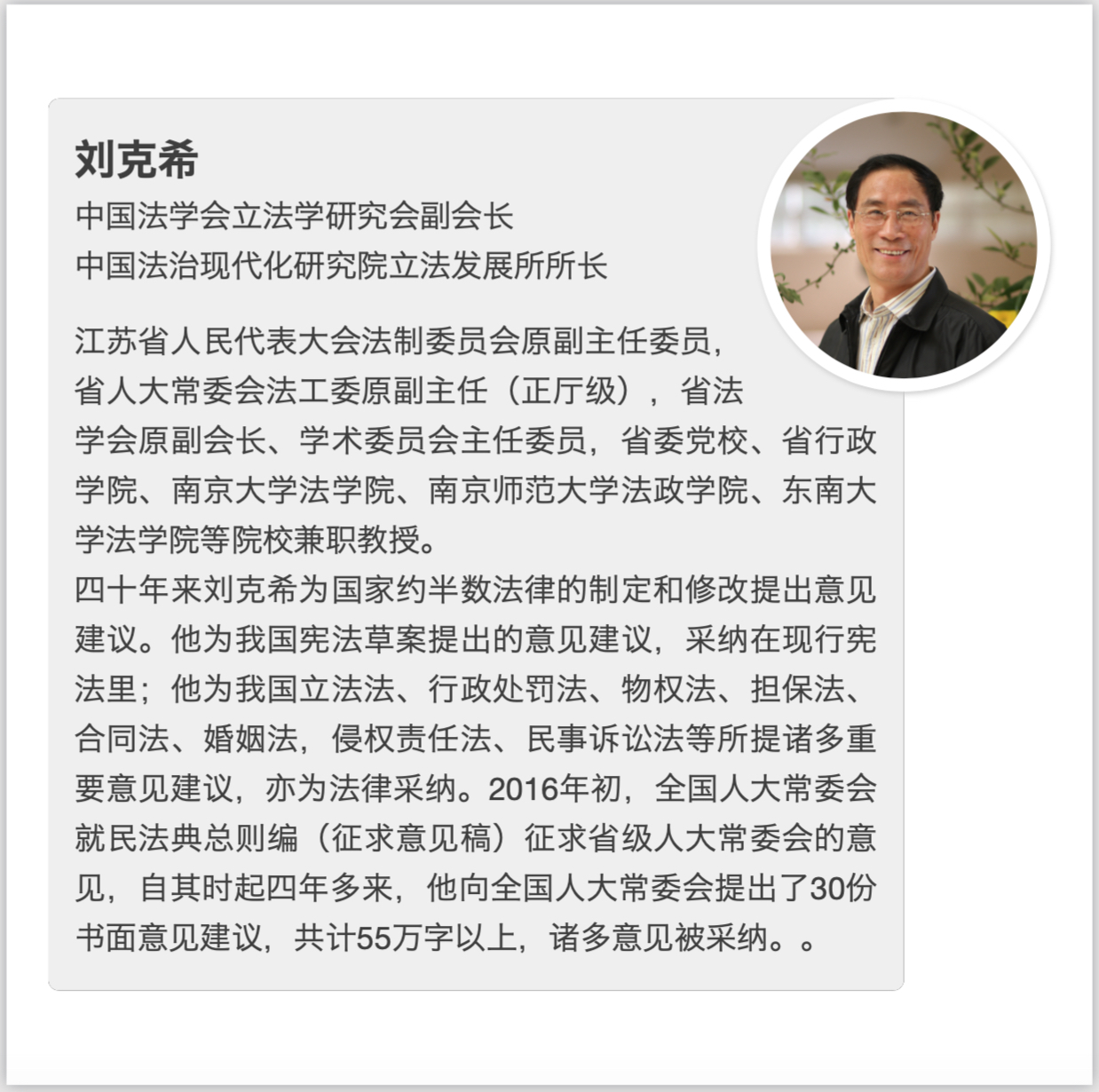 刘克希
中国法学会立法学研究会副会长
中国法治现代化研究院立法发展所所长

江苏省人民代表大会法制委员会原副主任委员，省人大常委会法工委原副主任（正厅级），省法学会原副会长、学术委员会主任委员，省委党校、省行政学院、南京大学法学院、南京师范大学法政学院、东南大学法学院等院校兼职教授。
四十年来刘克希为国家约半数法律的制定和修改提出意见建议。他为我国宪法草案提出的意见建议，采纳在现行宪法里；他为我国立法法、行政处罚法、物权法、担保法、合同法、婚姻法，侵权责任法、民事诉讼法等所提诸多重要意见建议，亦为法律采纳。2016年初，全国人大常委会就民法典总则编（征求意见稿）征求省级人大常委会的意见，自其时起四年多来，他向全国人大常委会提出了30份书面意见建议，共计55万字以上，诸多意见被采纳。。